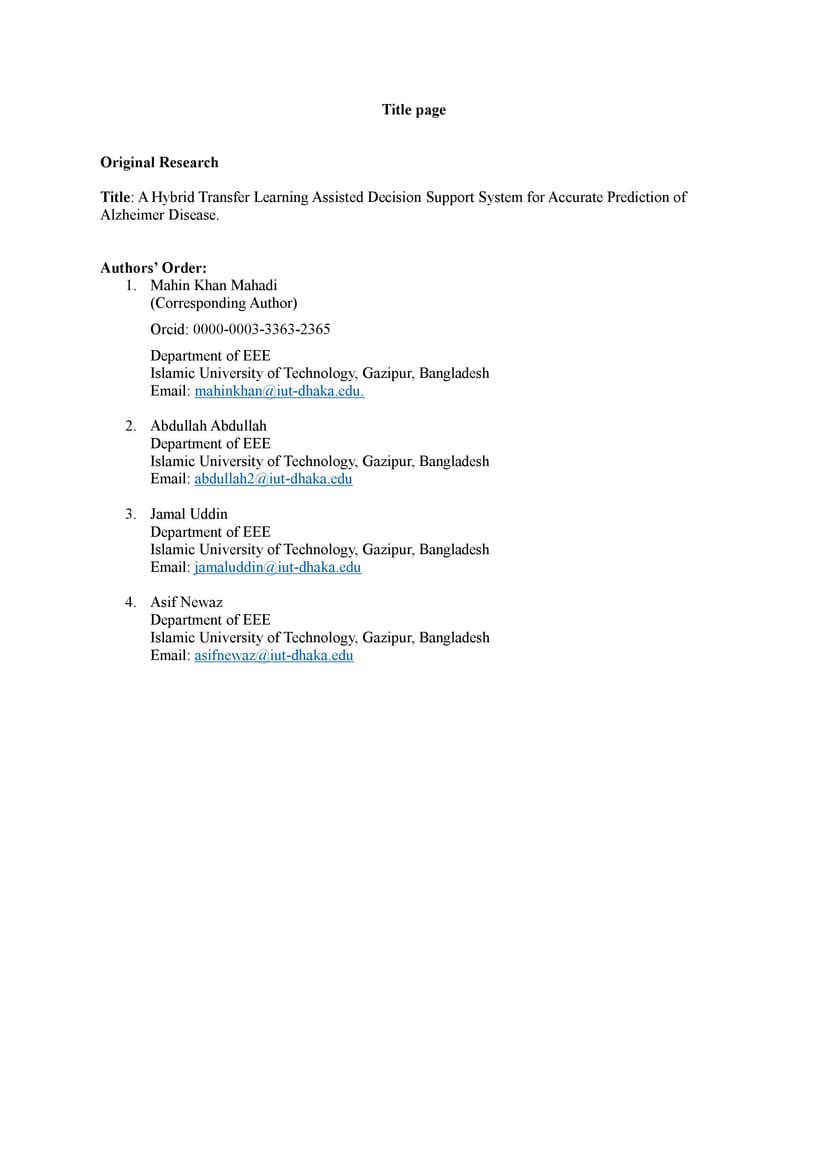 Title page

Original Research

Title: A Hybrid Transfer Learning Assisted Decision Support System for Accurate Prediction of Alzheimer Disease.

Authors' Order:
1. Mahin Khan Mahadi
(Corresponding Author)

Orcid: 0000-0003-3363-2365

Department of EEE
Islamic University of Technology, Gazipur, Bangladesh
Email: mahinkhan@iut-dhaka.edu.

2. Abdullah Abdullah
Department of EEE
Islamic University of Technology, Gazipur, Bangladesh
Email: abdullah2@iut-dhaka.edu

3. Jamal Uddin
Department of EEE
Islamic University of Technology, Gazipur, Bangladesh
Email: jamaluddin@iut-dhaka.edu

4. Asif Newaz
Department of EEE
Islamic University of Technology, Gazipur, Bangladesh
Email: asifnewaz@iut-dhaka.edu